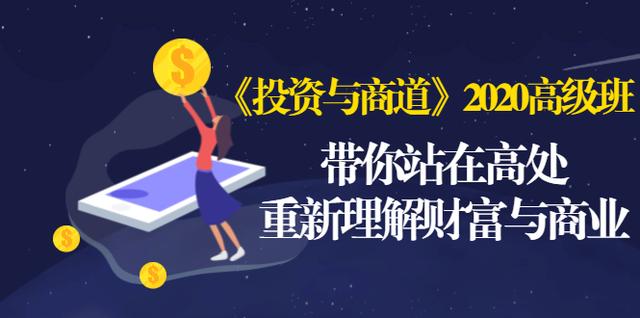 $

《投资与商道》2020高级班

带你站在高处
重新理解财富与商业

$

$